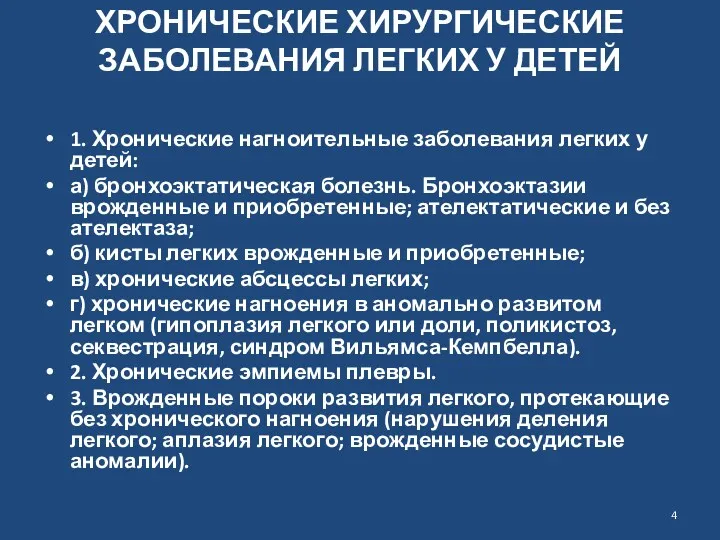 ХРОНИЧЕСКИЕ ХИРУРГИЧЕСКИЕ ЗАБОЛЕВАНИЯ ЛЕГКИХ У ДЕТЕЙ

• 1. Хронические нагноительные заболевания легких у детей:
• а) бронхоэктатическая болезнь. Бронхоэктазии врожденные и приобретенные; ателектатические и без ателектаза;
• б) кисты легких врожденные и приобретенные;
• в) хронические абсцессы легких;
• г) хронические нагноения в аномально развитом легком (гипоплазия легкого или доли, поликистоз, секвестрация, синдром Вильямса-Кемпбелла).
• 2. Хронические эмпиемы плевры.
• 3. Врожденные пороки развития легкого, протекающие без хронического нагноения (нарушения деления легкого; аплазия легкого; врожденные сосудистые аномалии).

4